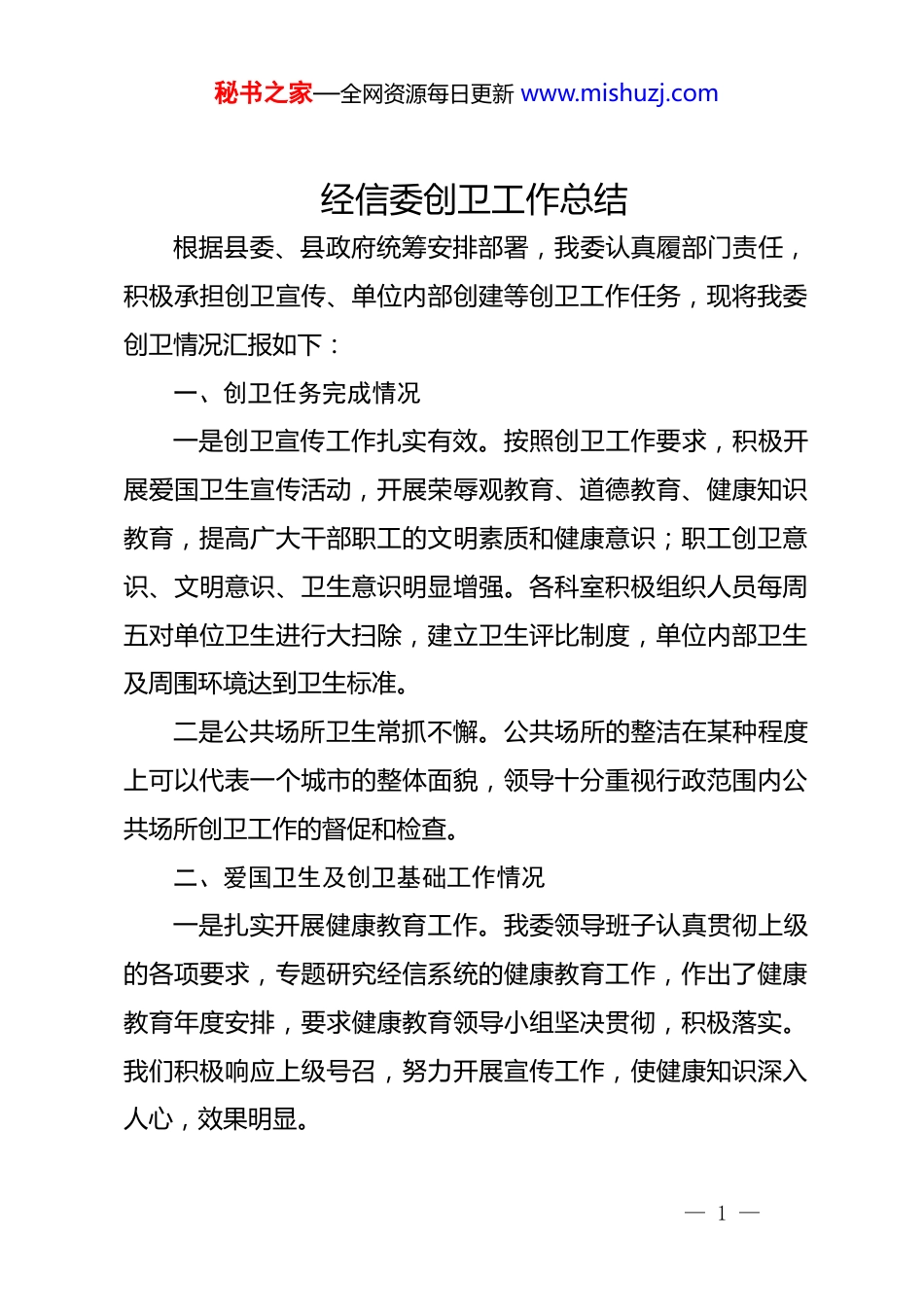 秘书之家—全网资源每日更新 www.mishuzj.com

经信委创卫工作总结

根据县委、县政府统筹安排部署，我委认真履部门责任，积极承担创卫宣传、单位内部创建等创卫工作任务，现将我委创卫情况汇报如下：

一、创卫任务完成情况

一是创卫宣传工作扎实有效。按照创卫工作要求，积极开展爱国卫生宣传活动，开展荣辱观教育、道德教育、健康知识教育，提高广大干部职工的文明素质和健康意识；职工创卫意识、文明意识、卫生意识明显增强。各科室积极组织人员每周五对单位卫生进行大扫除，建立卫生评比制度，单位内部卫生及周围环境达到卫生标准。

二是公共场所卫生常抓不懈。公共场所的整洁在某种程度上可以代表一个城市的整体面貌，领导十分重视行政范围内公共场所创卫工作的督促和检查。

二、爱国卫生及创卫基础工作情况

一是扎实开展健康教育工作。我委领导班子认真贯彻上级的各项要求，专题研究经信系统的健康教育工作，作出了健康教育年度安排，要求健康教育领导小组坚决贯彻，积极落实。我们积极响应上级号召，努力开展宣传工作，使健康知识深入人心，效果明显。

— 1 —